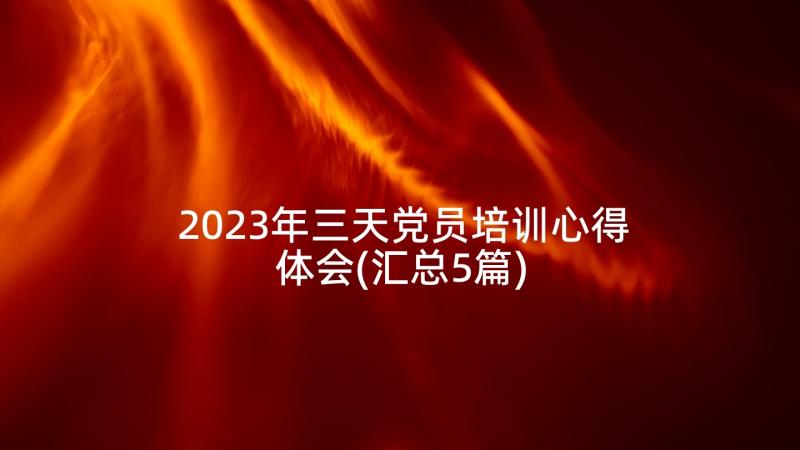 2023年三天党员培训心得体会(汇总5篇)